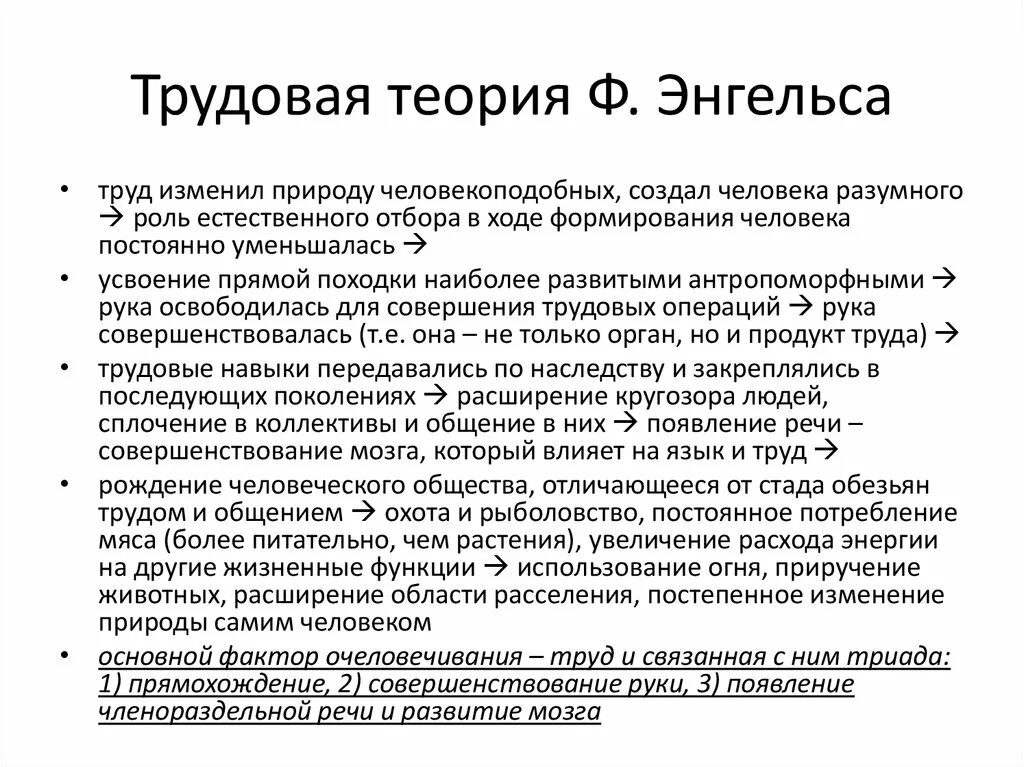 Трудовая теория Ф. Энгельса

• труд изменил природу человекоподобных, создал человека разумного → роль естественного отбора в ходе формирования человека постоянно уменьшалась →

• усвоение прямой походки наиболее развитыми антропоморфными → рука освободилась для совершения трудовых операций → рука совершенствовалась (т.е. она – не только орган, но и продукт труда) →

• трудовые навыки передавались по наследству и закреплялись в последующих поколениях → расширение кругозора людей, сплочение в коллективы и общение в них → появление речи – совершенствование мозга, который влияет на язык и труд →

• рождение человеческого общества, отличающееся от стада обезьян трудом и общением → охота и рыболовство, постоянное потребление мяса (более питательно, чем растения), увеличение расхода энергии на другие жизненные функции → использование огня, приручение животных, расширение области расселения, постепенное изменение природы самим человеком

• основной фактор очеловечивания – труд и связанная с ним триада: 1) прямохождение, 2) совершенствование руки, 3) появление членораздельной речи и развитие мозга